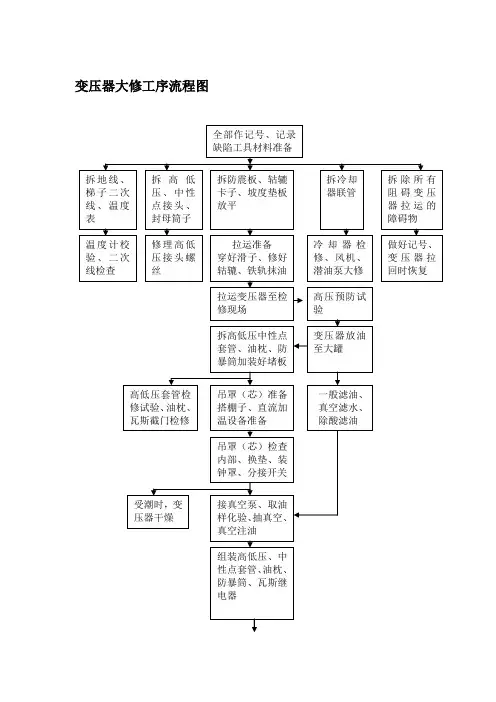 变压器大修工序流程图

全部作记号、记录缺陷工具材料准备

拆地线、梯子二次线、温度表

拆高低压、中性点接头、封母筒子

拆防震板、轱辘卡子、坡度垫板放平

拆冷却器联管

拆除所有阻碍变压器拉运的障碍物

温度计校验、二次线检查

修理高低压接头螺丝

拉运准备
穿好滑子、修好轱辘、铁轨抹油

冷却器检修、风机、潜油泵大修

做好记号、变压器拉回时恢复

拉运变压器至检修现场

高压预防试验

拆高低压中性点套管、油枕、防暴筒加装好堵板

变压器放油至大罐

高低压套管检修试验、油枕、瓦斯截门检修

吊罩（芯）准备搭棚子、直流加温设备准备

一般滤油、真空滤水、除酸滤油

吊罩（芯）检查内部、换垫、装钟罩、分接开关

受潮时，变压器干燥

接真空泵、取油样化验、抽真空、真空注油

组装高低压、中性点套管、油枕、防暴筒、瓦斯继电器